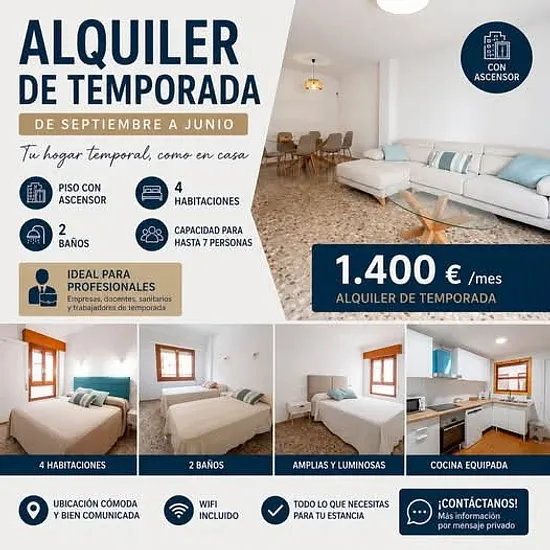 ALQUILER DE TEMPORADA

DE SEPTIEMBRE A JUNIO

Tu hogar temporal, como en casa

CON ASCENSOR

PISO CON ASCENSOR

4 HABITACIONES

2 BAÑOS

CAPACIDAD PARA HASTA 7 PERSONAS

IDEAL PARA PROFESIONALES
Empresas, docentes, sanitarios y trabajadores de temporada

1.400 € /mes
ALQUILER DE TEMPORADA

4 HABITACIONES

2 BAÑOS

AMPLIAS Y LUMINOSAS

COCINA EQUIPADA

UBICACIÓN CÓMODA Y BIEN COMUNICADA

WIFI INCLUIDO

TODO LO QUE NECESITAS PARA TU ESTANCIA

¡CONTÁCTANOS!
Más información por mensaje privado